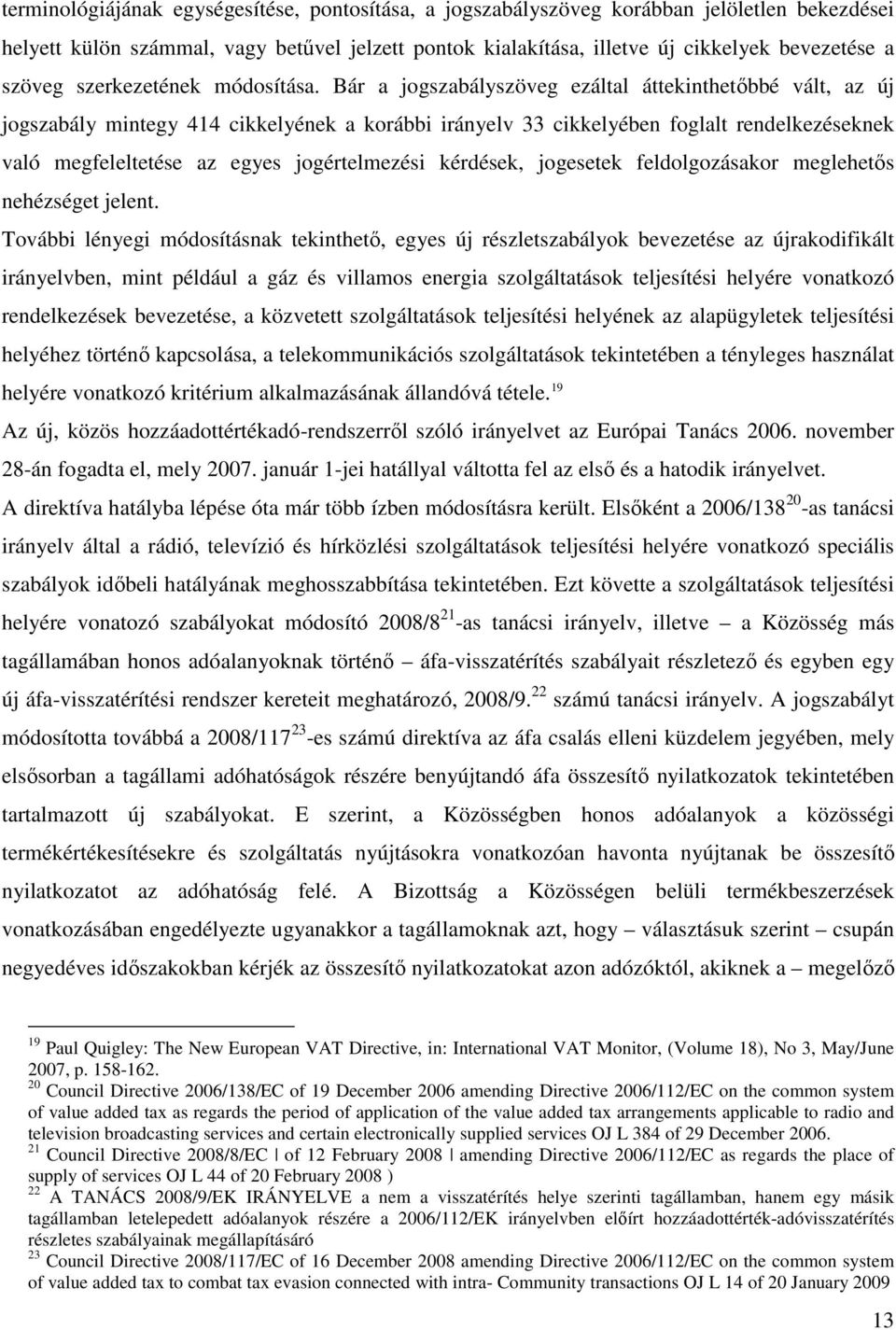 terminológiájának egységesítése, pontosítása, a jogszabályszöveg korábban jelöletlen bekezdései helyett külön számmal, vagy betűvel jelzett pontok kialakítása, illetve új cikkelyek bevezetése a szöveg szerkezetének módosítása. Bár a jogszabályszöveg ezáltal áttekinthetőbbé vált, az új jogszabály mintegy 414 cikkelyének a korábbi irányelv 33 cikkelyében foglalt rendelkezéseknek való megfeleltetése az egyes jogértelmezési kérdések, jogesetek feldolgozásakor meglehetős nehézséget jelent.

További lényegi módosításnak tekinthető, egyes új részletszabályok bevezetése az újrakodifikált irányelvben, mint például a gáz és villamos energia szolgáltatások teljesítési helyére vonatkozó rendelkezések bevezetése, a közvetett szolgáltatások teljesítési helyének az alapügyletek teljesítési helyéhez történő kapcsolása, a telekommunikációs szolgáltatások tekintetében a tényleges használat helyére vonatkozó kritérium alkalmazásának állandóvá tétele.$^{19}$

Az új, közös hozzáadottértékadó-rendszerről szóló irányelvet az Európai Tanács 2006. november 28-án fogadta el, mely 2007. január 1-jei hatállyal váltotta fel az első és a hatodik irányelvet.

A direktíva hatályba lépése óta már több ízben módosításra került. Elsőként a 2006/138$^{20}$-as tanácsi irányelv által a rádió, televízió és hírközlési szolgáltatások teljesítési helyére vonatkozó speciális szabályok időbeli hatályának meghosszabbítása tekintetében. Ezt követte a szolgáltatások teljesítési helyére vonatozó szabályokat módosító 2008/8$^{21}$-as tanácsi irányelv, illetve – a Közösség más tagállamában honos adóalanyoknak történő – áfa-visszatérítés szabályait részletező és egyben egy új áfa-visszatérítési rendszer kereteit meghatározó, 2008/9.$^{22}$ számú tanácsi irányelv. A jogszabályt módosította továbbá a 2008/117$^{23}$-es számú direktíva az áfa csalás elleni küzdelem jegyében, mely elsősorban a tagállami adóhatóságok részére benyújtandó áfa összesítő nyilatkozatok tekintetében tartalmazott új szabályokat. E szerint, a Közösségben honos adóalanyok a közösségi termékértékesítésekre és szolgáltatás nyújtásokra vonatkozóan havonta nyújtanak be összesítő nyilatkozatot az adóhatóság felé. A Bizottság a Közösségen belüli termékbeszerzések vonatkozásában engedélyezte ugyanakkor a tagállamoknak azt, hogy – választásuk szerint – csupán negyedéves időszakokban kérjék az összesítő nyilatkozatokat azon adózóktól, akiknek a – megelőző

$^{19}$ Paul Quigley: The New European VAT Directive, in: International VAT Monitor, (Volume 18), No 3, May/June 2007, p. 158-162.
$^{20}$ Council Directive 2006/138/EC of 19 December 2006 amending Directive 2006/112/EC on the common system of value added tax as regards the period of application of the value added tax arrangements applicable to radio and television broadcasting services and certain electronically supplied services OJ L 384 of 29 December 2006.
$^{21}$ Council Directive 2008/8/EC | of 12 February 2008 | amending Directive 2006/112/EC as regards the place of supply of services OJ L 44 of 20 February 2008 )
$^{22}$ A TANÁCS 2008/9/EK IRÁNYELVE a nem a visszatérítés helye szerinti tagállamban, hanem egy másik tagállamban letelepedett adóalanyok részére a 2006/112/EK irányelvben előírt hozzáadottérték-adóvisszatérítés részletes szabályainak megállapításáró
$^{23}$ Council Directive 2008/117/EC of 16 December 2008 amending Directive 2006/112/EC on the common system of value added tax to combat tax evasion connected with intra- Community transactions OJ L 14 of 20 January 2009

13